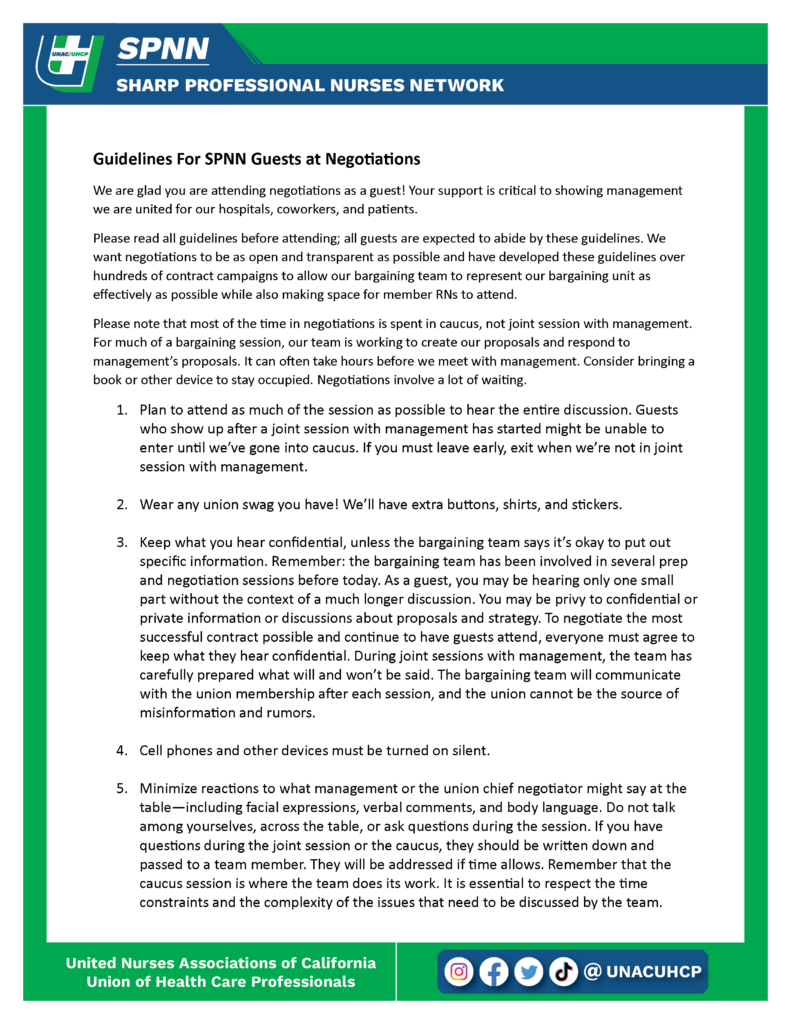 UNAC/UHCP

SPNN

SHARP PROFESSIONAL NURSES NETWORK

Guidelines For SPNN Guests at Negotiations

We are glad you are attending negotiations as a guest! Your support is critical to showing management we are united for our hospitals, coworkers, and patients.

Please read all guidelines before attending; all guests are expected to abide by these guidelines. We want negotiations to be as open and transparent as possible and have developed these guidelines over hundreds of contract campaigns to allow our bargaining team to represent our bargaining unit as effectively as possible while also making space for member RNs to attend.

Please note that most of the time in negotiations is spent in caucus, not joint session with management. For much of a bargaining session, our team is working to create our proposals and respond to management's proposals. It can often take hours before we meet with management. Consider bringing a book or other device to stay occupied. Negotiations involve a lot of waiting.

1. Plan to attend as much of the session as possible to hear the entire discussion. Guests who show up after a joint session with management has started might be unable to enter until we've gone into caucus. If you must leave early, exit when we're not in joint session with management.

2. Wear any union swag you have! We'll have extra buttons, shirts, and stickers.

3. Keep what you hear confidential, unless the bargaining team says it's okay to put out specific information. Remember: the bargaining team has been involved in several prep and negotiation sessions before today. As a guest, you may be hearing only one small part without the context of a much longer discussion. You may be privy to confidential or private information or discussions about proposals and strategy. To negotiate the most successful contract possible and continue to have guests attend, everyone must agree to keep what they hear confidential. During joint sessions with management, the team has carefully prepared what will and won't be said. The bargaining team will communicate with the union membership after each session, and the union cannot be the source of misinformation and rumors.

4. Cell phones and other devices must be turned on silent.

5. Minimize reactions to what management or the union chief negotiator might say at the table—including facial expressions, verbal comments, and body language. Do not talk among yourselves, across the table, or ask questions during the session. If you have questions during the joint session or the caucus, they should be written down and passed to a team member. They will be addressed if time allows. Remember that the caucus session is where the team does its work. It is essential to respect the time constraints and the complexity of the issues that need to be discussed by the team.

United Nurses Associations of California
Union of Health Care Professionals

@ UNACUHCP